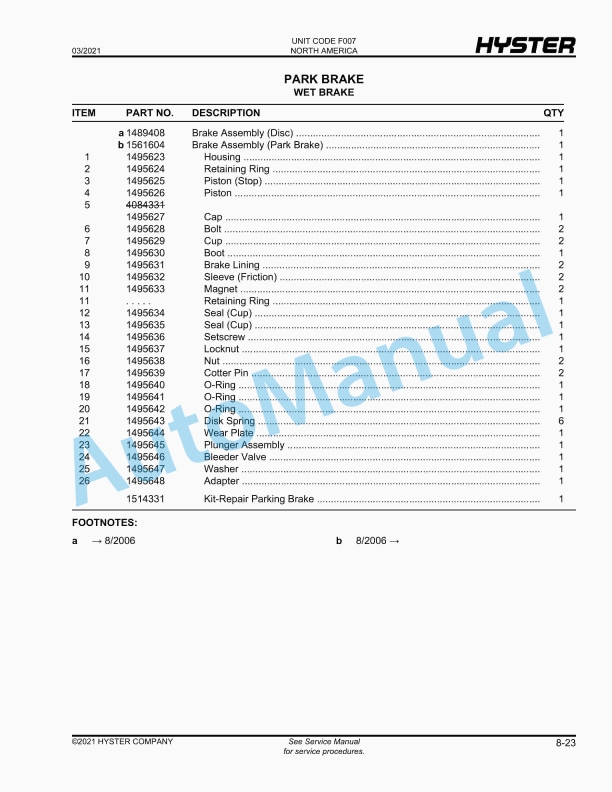 03/2021

UNIT CODE F007
NORTH AMERICA

HYSTER

PARK BRAKE
WET BRAKE

| ITEM | PART NO. | DESCRIPTION | QTY |
|---|---|---|---|
| | a 1489408 | Brake Assembly (Disc) | 1 |
| | b 1561604 | Brake Assembly (Park Brake) | 1 |
| 1 | 1495623 | Housing | 1 |
| 2 | 1495624 | Retaining Ring | 1 |
| 3 | 1495625 | Piston (Stop) | 1 |
| 4 | 1495626 | Piston | 1 |
| 5 | ~~4084331~~ | | |
| | 1495627 | Cap | 1 |
| 6 | 1495628 | Bolt | 2 |
| 7 | 1495629 | Cup | 2 |
| 8 | 1495630 | Boot | 1 |
| 9 | 1495631 | Brake Lining | 2 |
| 10 | 1495632 | Sleeve (Friction) | 2 |
| 11 | 1495633 | Magnet | 2 |
| 11 | . . . . . | Retaining Ring | 1 |
| 12 | 1495634 | Seal (Cup) | 1 |
| 13 | 1495635 | Seal (Cup) | 1 |
| 14 | 1495636 | Setscrew | 1 |
| 15 | 1495637 | Locknut | 1 |
| 16 | 1495638 | Nut | 2 |
| 17 | 1495639 | Cotter Pin | 2 |
| 18 | 1495640 | O-Ring | 1 |
| 19 | 1495641 | O-Ring | 1 |
| 20 | 1495642 | O-Ring | 1 |
| 21 | 1495643 | Disk Spring | 6 |
| 22 | 1495644 | Wear Plate | 1 |
| 23 | 1495645 | Plunger Assembly | 1 |
| 24 | 1495646 | Bleeder Valve | 1 |
| 25 | 1495647 | Washer | 1 |
| 26 | 1495648 | Adapter | 1 |
| | 1514331 | Kit-Repair Parking Brake | 1 |

FOOTNOTES:

a → 8/2006

b 8/2006 →

AutoManual

©2021 HYSTER COMPANY

See Service Manual
for service procedures.

8-23